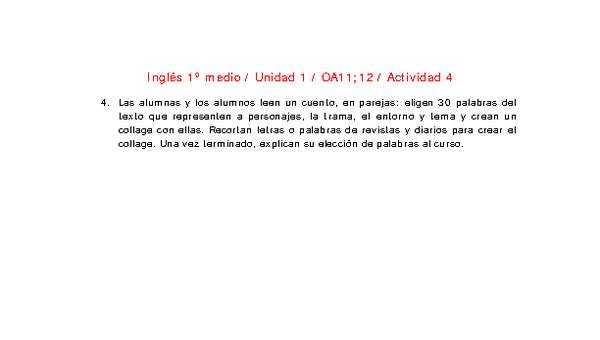 Inglés 1º medio / Unidad 1 / OA11;12 / Actividad 4

4. Las alumnas y los alumnos leen un cuento, en parejas: eligen 30 palabras del texto que representen a personajes, la trama, el entorno y tema y crean un collage con ellas. Recortan letras o palabras de revistas y diarios para crear el collage. Una vez terminado, explican su elección de palabras al curso.